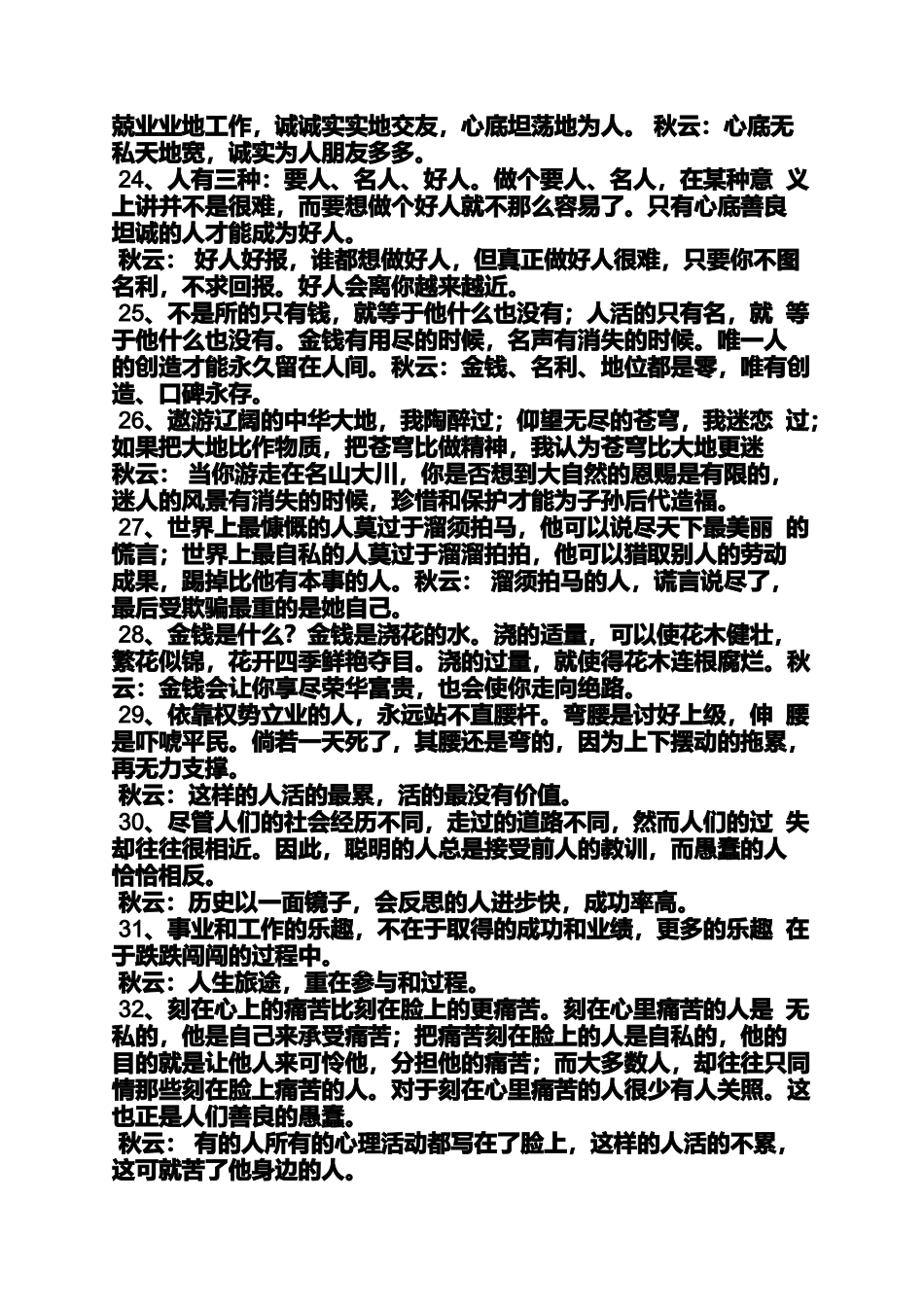 兢业业地工作，诚诚实实地交友，心底坦荡地为人。 秋云：心底无私天地宽，诚实为人朋友多多。
24、人有三种：要人、名人、好人。做个要人、名人，在某种意 义上讲并不是很难，而要想做个好人就不那么容易了。只有心底善良坦诚的人才能成为好人。
秋云： 好人好报，谁都想做好人，但真正做好人很难，只要你不图名利，不求回报。好人会离你越来越近。
25、不是所的只有钱，就等于他什么也没有；人活的只有名，就 等于他什么也没有。金钱有用尽的时候，名声有消失的时候。唯一人的创造才能永久留在人间。秋云：金钱、名利、地位都是零，唯有创造、口碑永存。
26、遨游辽阔的中华大地，我陶醉过；仰望无尽的苍穹，我迷恋 过；如果把大地比作物质，把苍穹比做精神，我认为苍穹比大地更迷
秋云： 当你游走在名山大川，你是否想到大自然的恩赐是有限的，迷人的风景有消失的时候，珍惜和保护才能为子孙后代造福。
27、世界上最慷慨的人莫过于溜须拍马，他可以说尽天下最美丽 的慌言；世界上最自私的人莫过于溜溜拍拍，他可以猎取别人的劳动成果，踢掉比他有本事的人。秋云： 溜须拍马的人，谎言说尽了，最后受欺骗最重的是她自己。
28、金钱是什么？金钱是浇花的水。浇的适量，可以使花木健壮，繁花似锦，花开四季鲜艳夺目。浇的过量，就使得花木连根腐烂。秋云：金钱会让你享尽荣华富贵，也会使你走向绝路。
29、依靠权势立业的人，永远站不直腰杆。弯腰是讨好上级，伸 腰是吓唬平民。倘若一天死了，其腰还是弯的，因为上下摆动的拖累，再无力支撑。
秋云：这样的人活的最累，活的最没有价值。
30、尽管人们的社会经历不同，走过的道路不同，然而人们的过 失却往往很相近。因此，聪明的人总是接受前人的教训，而愚蠢的人恰恰相反。
秋云：历史以一面镜子，会反思的人进步快，成功率高。
31、事业和工作的乐趣，不在于取得的成功和业绩，更多的乐趣 在于跌跌闯闯的过程中。
秋云：人生旅途，重在参与和过程。
32、刻在心上的痛苦比刻在脸上的更痛苦。刻在心里痛苦的人是 无私的，他是自己来承受痛苦；把痛苦刻在脸上的人是自私的，他的目的就是让他人来可怜他，分担他的痛苦；而大多数人，却往往只同情那些刻在脸上痛苦的人。对于刻在心里痛苦的人很少有人关照。这也正是人们善良的愚蠢。
秋云： 有的人所有的心理活动都写在了脸上，这样的人活的不累，这可就苦了他身边的人。